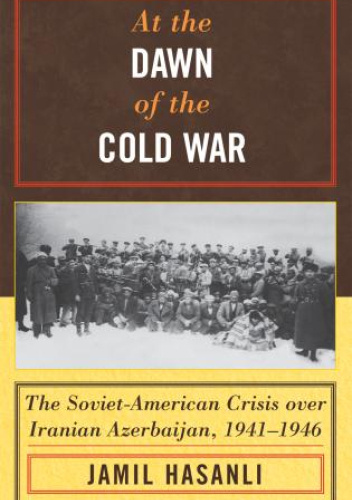 At the DAWN of the COLD WAR

The Soviet-American Crisis over Iranian Azerbaijan, 1941–1946

JAMIL HASANLI